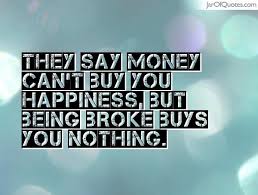 JarOfQuotes.com

THEY SAY MONEY CAN'T BUY YOU HAPPINESS, BUT BEING BROKE BUYS YOU NOTHING.